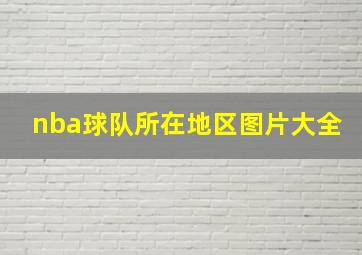 nba球队所在地区图片大全